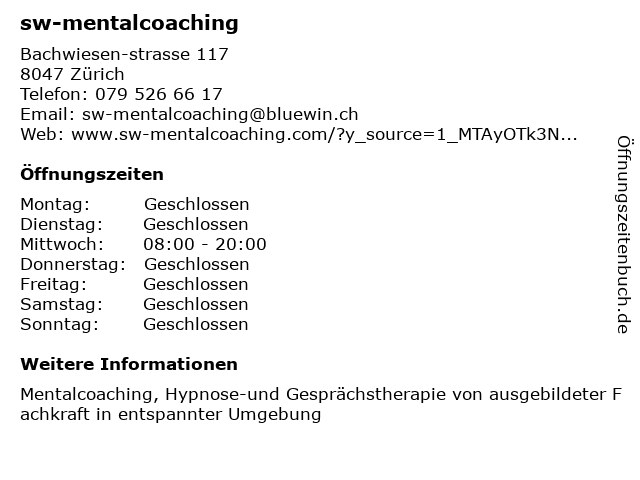 sw-mentalcoaching

Bachwiesen-strasse 117
8047 Zürich
Telefon: 079 526 66 17
Email: sw-mentalcoaching@bluewin.ch
Web: www.sw-mentalcoaching.com/?y_source=1_MTAyOTk3N...

Öffnungszeiten

| Montag: | Geschlossen |
|---|---|
| Dienstag: | Geschlossen |
| Mittwoch: | 08:00 - 20:00 |
| Donnerstag: | Geschlossen |
| Freitag: | Geschlossen |
| Samstag: | Geschlossen |
| Sonntag: | Geschlossen |

Weitere Informationen

Mentalcoaching, Hypnose-und Gesprächstherapie von ausgebildeter F achkraft in entspannter Umgebung

Öffnungszeitenbuch.de